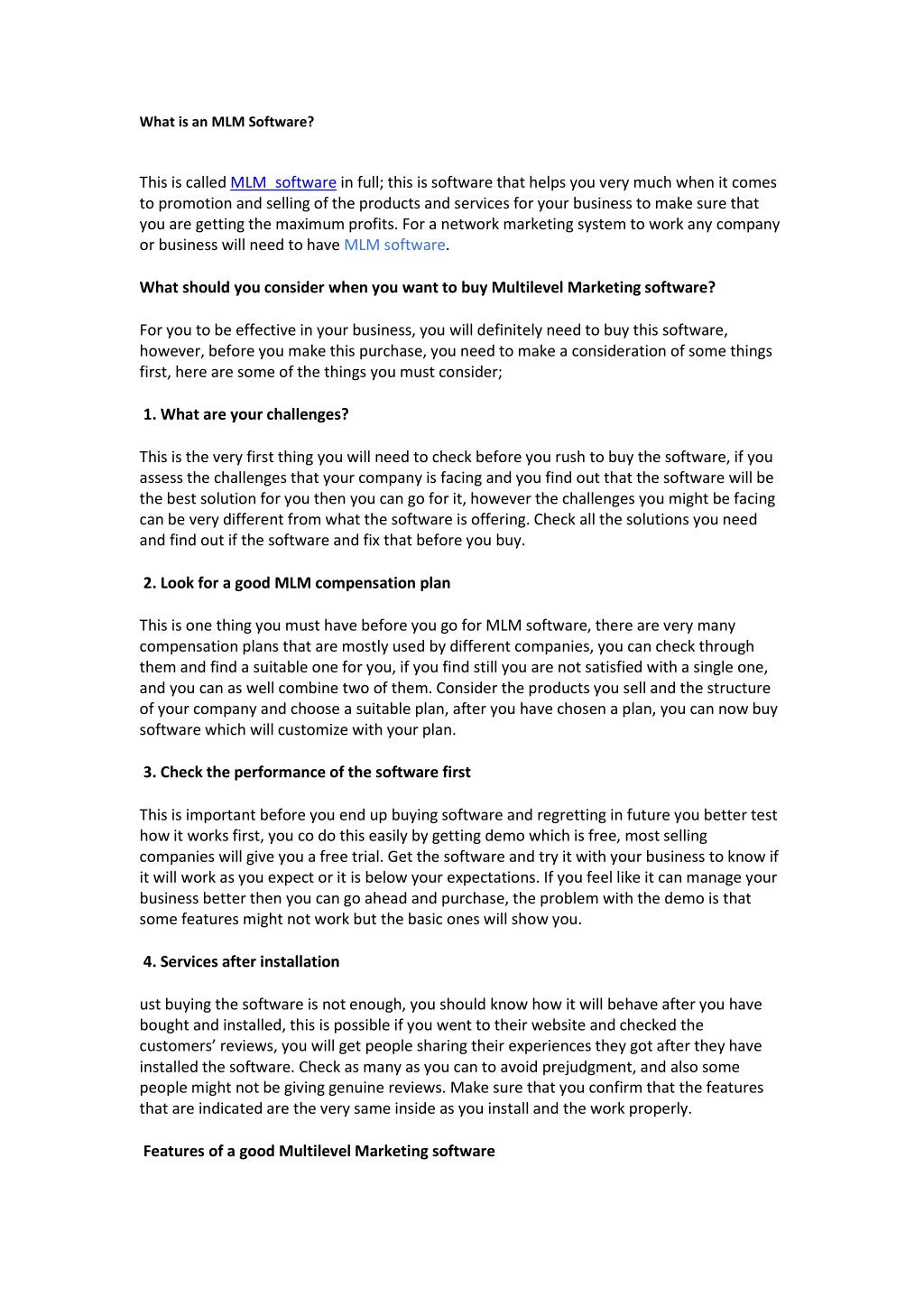 What is an MLM Software?

This is called MLM software in full; this is software that helps you very much when it comes to promotion and selling of the products and services for your business to make sure that you are getting the maximum profits. For a network marketing system to work any company or business will need to have MLM software.

What should you consider when you want to buy Multilevel Marketing software?

For you to be effective in your business, you will definitely need to buy this software, however, before you make this purchase, you need to make a consideration of some things first, here are some of the things you must consider;

1. What are your challenges?

This is the very first thing you will need to check before you rush to buy the software, if you assess the challenges that your company is facing and you find out that the software will be the best solution for you then you can go for it, however the challenges you might be facing can be very different from what the software is offering. Check all the solutions you need and find out if the software and fix that before you buy.

2. Look for a good MLM compensation plan

This is one thing you must have before you go for MLM software, there are very many compensation plans that are mostly used by different companies, you can check through them and find a suitable one for you, if you find still you are not satisfied with a single one, and you can as well combine two of them. Consider the products you sell and the structure of your company and choose a suitable plan, after you have chosen a plan, you can now buy software which will customize with your plan.

3. Check the performance of the software first

This is important before you end up buying software and regretting in future you better test how it works first, you co do this easily by getting demo which is free, most selling companies will give you a free trial. Get the software and try it with your business to know if it will work as you expect or it is below your expectations. If you feel like it can manage your business better then you can go ahead and purchase, the problem with the demo is that some features might not work but the basic ones will show you.

4. Services after installation

ust buying the software is not enough, you should know how it will behave after you have bought and installed, this is possible if you went to their website and checked the customers' reviews, you will get people sharing their experiences they got after they have installed the software. Check as many as you can to avoid prejudgment, and also some people might not be giving genuine reviews. Make sure that you confirm that the features that are indicated are the very same inside as you install and the work properly.

Features of a good Multilevel Marketing software